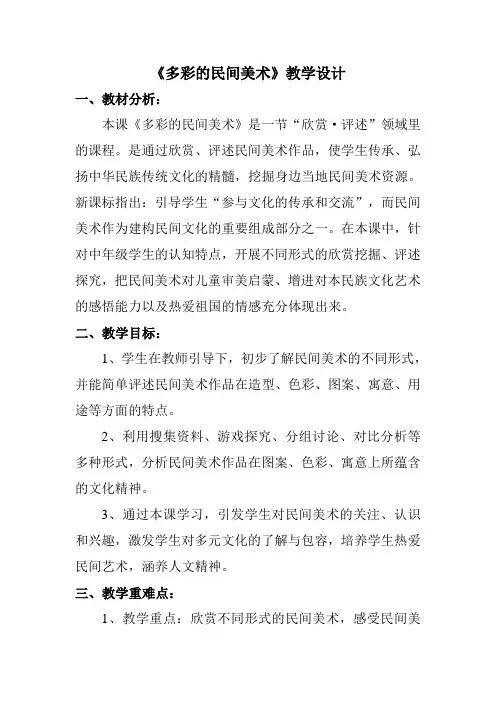 《多彩的民间美术》教学设计

一、教材分析：

本课《多彩的民间美术》是一节“欣赏·评述”领域里的课程。是通过欣赏、评述民间美术作品，使学生传承、弘扬中华民族传统文化的精髓，挖掘身边当地民间美术资源。新课标指出：引导学生“参与文化的传承和交流”，而民间美术作为建构民间文化的重要组成部分之一。在本课中，针对中年级学生的认知特点，开展不同形式的欣赏挖掘、评述探究，把民间美术对儿童审美启蒙、增进对本民族文化艺术的感悟能力以及热爱祖国的情感充分体现出来。

二、教学目标：

1、学生在教师引导下，初步了解民间美术的不同形式，并能简单评述民间美术作品在造型、色彩、图案、寓意、用途等方面的特点。

2、利用搜集资料、游戏探究、分组讨论、对比分析等多种形式，分析民间美术作品在图案、色彩、寓意上所蕴含的文化精神。

3、通过本课学习，引发学生对民间美术的关注、认识和兴趣，激发学生对多元文化的了解与包容，培养学生热爱民间艺术，涵养人文精神。

三、教学重难点：

1、教学重点：欣赏不同形式的民间美术，感受民间美